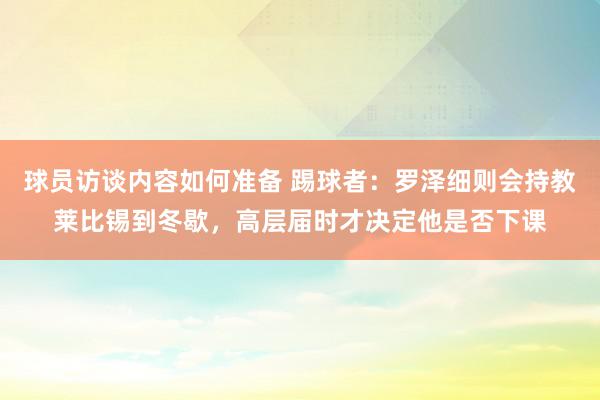 球员访谈内容如何准备 踢球者：罗泽细则会持教莱比锡到冬歇，高层届时才决定他是否下课